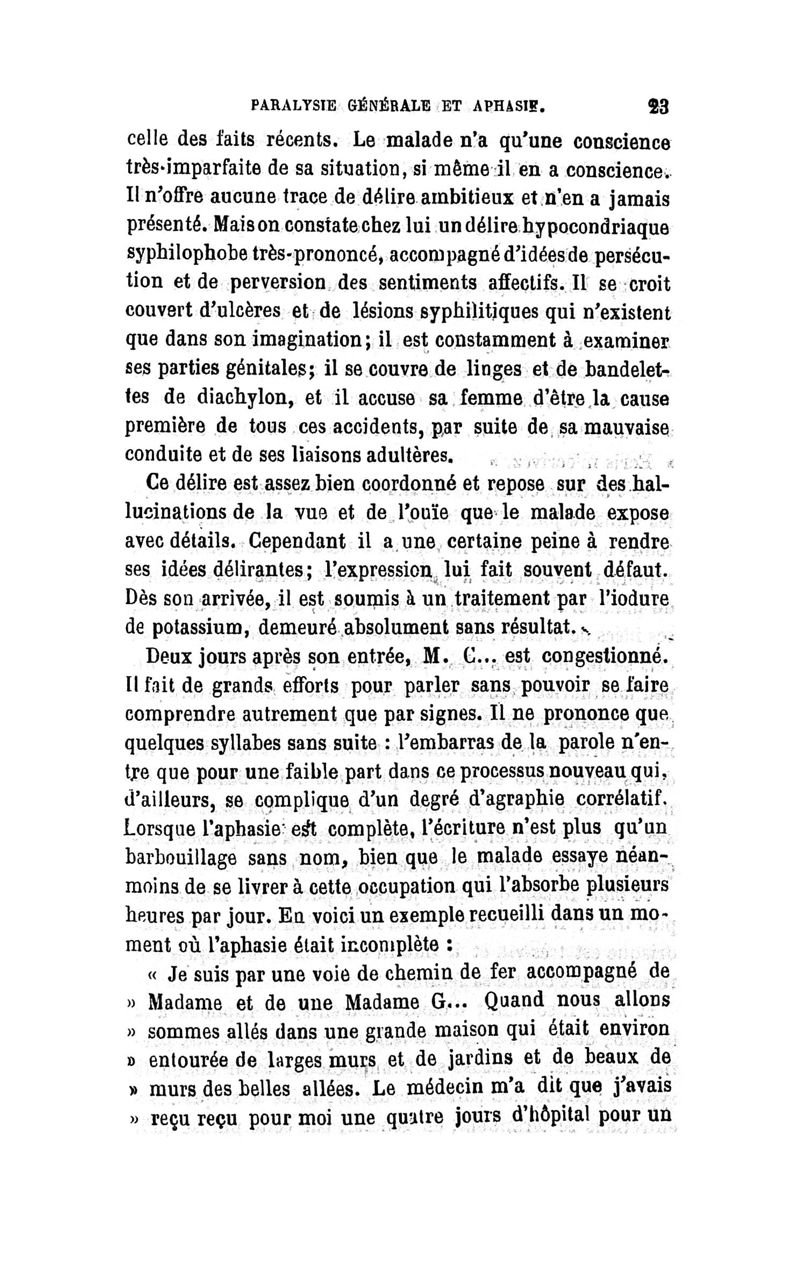 PARALYSIE GÉNÉRALE ET APHASIE. 23

celle des faits récents. Le malade n'a qu'une conscience très-imparfaite de sa situation, si même il en a conscience. Il n'offre aucune trace de délire ambitieux et n'en a jamais présenté. Mais on constate chez lui un délire hypocondriaque syphilophobe très-prononcé, accompagné d'idées de persécution et de perversion des sentiments affectifs. Il se croit couvert d'ulcères et de lésions syphilitiques qui n'existent que dans son imagination; il est constamment à examiner ses parties génitales; il se couvre de linges et de bandelettes de diachylon, et il accuse sa femme d'être la cause première de tous ces accidents, par suite de sa mauvaise conduite et de ses liaisons adultères.

Ce délire est assez bien coordonné et repose sur des hallucinations de la vue et de l'ouïe que le malade expose avec détails. Cependant il a une certaine peine à rendre ses idées délirantes; l'expression lui fait souvent défaut. Dès son arrivée, il est soumis à un traitement par l'iodure de potassium, demeuré absolument sans résultat.

Deux jours après son entrée, M. C... est congestionné. Il fait de grands efforts pour parler sans pouvoir se faire comprendre autrement que par signes. Il ne prononce que quelques syllabes sans suite : l'embarras de la parole n'entre que pour une faible part dans ce processus nouveau qui, d'ailleurs, se complique d'un degré d'agraphie corrélatif. Lorsque l'aphasie est complète, l'écriture n'est plus qu'un barbouillage sans nom, bien que le malade essaye néanmoins de se livrer à cette occupation qui l'absorbe plusieurs heures par jour. En voici un exemple recueilli dans un moment où l'aphasie était incomplète :

« Je suis par une voie de chemin de fer accompagné de » Madame et de une Madame G... Quand nous allons » sommes allés dans une grande maison qui était environ » entourée de larges murs et de jardins et de beaux de » murs des belles allées. Le médecin m'a dit que j'avais » reçu reçu pour moi une quatre jours d'hôpital pour un